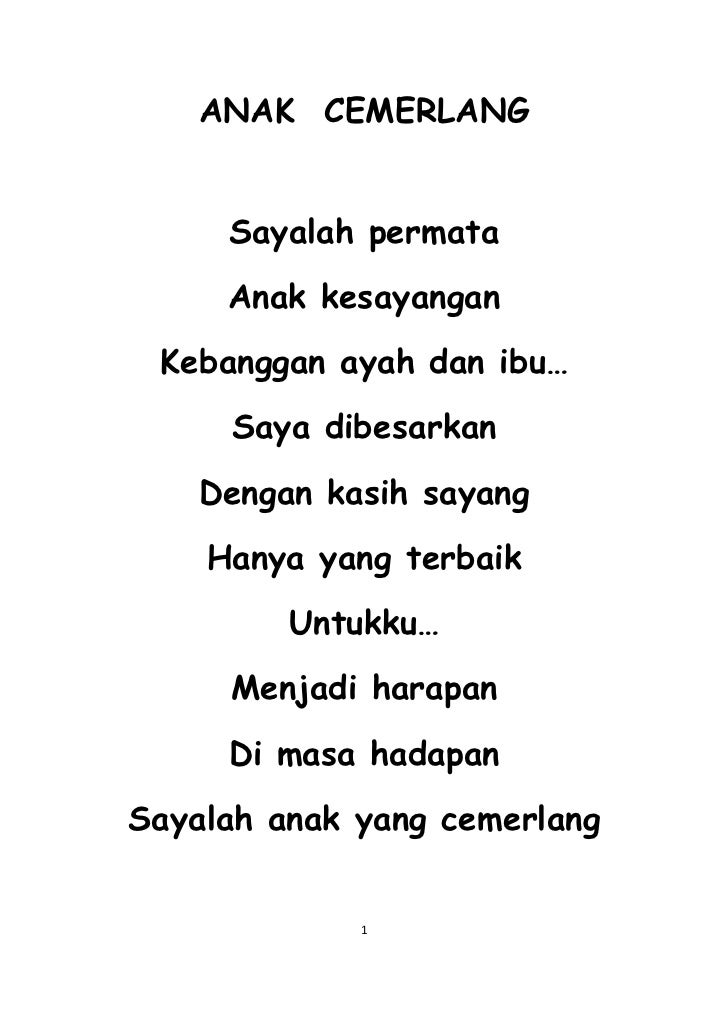 ANAK CEMERLANG

Sayalah permata
Anak kesayangan
Kebanggan ayah dan ibu…
Saya dibesarkan
Dengan kasih sayang
Hanya yang terbaik
Untukku…
Menjadi harapan
Di masa hadapan
Sayalah anak yang cemerlang

1